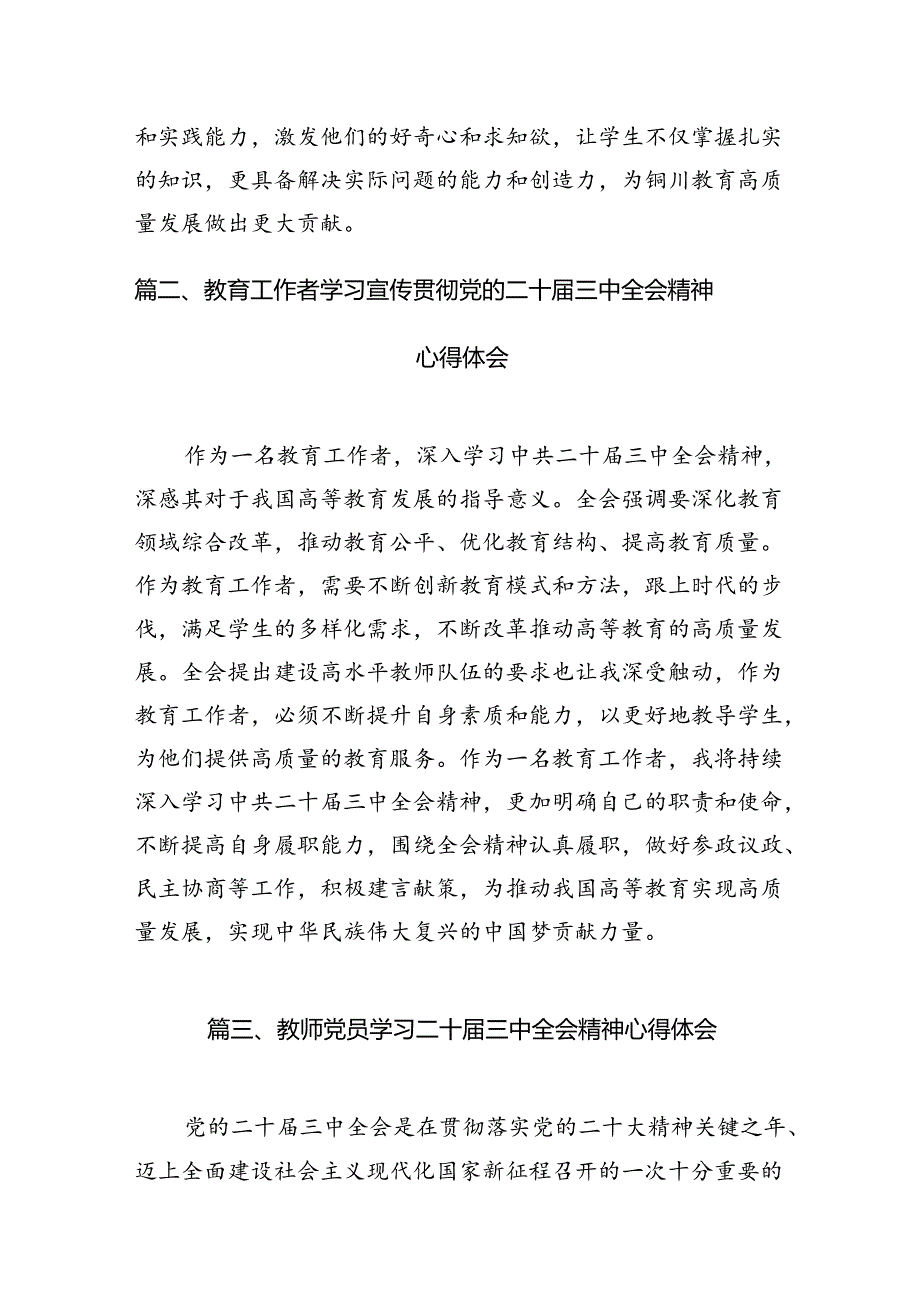 和实践能力，激发他们的好奇心和求知欲，让学生不仅掌握扎实的知识，更具备解决实际问题的能力和创造力，为铜川教育高质量发展做出更大贡献。

篇二、教育工作者学习宣传贯彻党的二十届三中全会精神心得体会

作为一名教育工作者，深入学习中共二十届三中全会精神，深感其对于我国高等教育发展的指导意义。全会强调要深化教育领域综合改革，推动教育公平、优化教育结构、提高教育质量。作为教育工作者，需要不断创新教育模式和方法，跟上时代的步伐，满足学生的多样化需求，不断改革推动高等教育的高质量发展。全会提出建设高水平教师队伍的要求也让我深受触动，作为教育工作者，必须不断提升自身素质和能力，以更好地教导学生，为他们提供高质量的教育服务。作为一名教育工作者，我将持续深入学习中共二十届三中全会精神，更加明确自己的职责和使命，不断提高自身履职能力，围绕全会精神认真履职，做好参政议政、民主协商等工作，积极建言献策，为推动我国高等教育实现高质量发展，实现中华民族伟大复兴的中国梦贡献力量。

篇三、教师党员学习二十届三中全会精神心得体会

党的二十届三中全会是在贯彻落实党的二十大精神关键之年、迈上全面建设社会主义现代化国家新征程召开的一次十分重要的